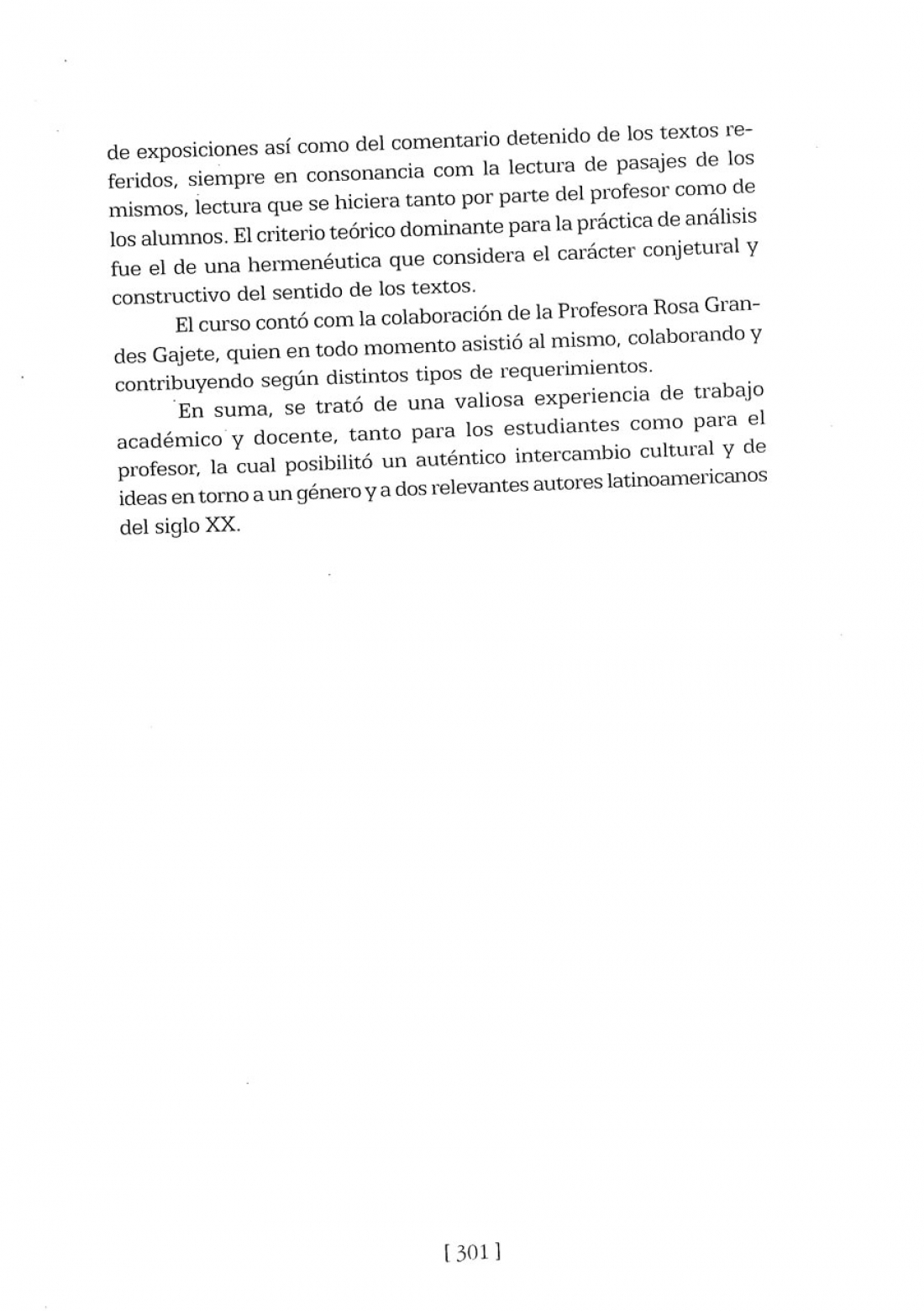 de exposiciones así como del comentario detenido de los textos referidos, siempre en consonancia com la lectura de pasajes de los mismos, lectura que se hiciera tanto por parte del profesor como de los alumnos. El criterio teórico dominante para la práctica de análisis fue el de una hermenéutica que considera el carácter conjetural y constructivo del sentido de los textos.

El curso contó com la colaboración de la Profesora Rosa Grandes Gajete, quien en todo momento asistió al mismo, colaborando y contribuyendo según distintos tipos de requerimientos.

En suma, se trató de una valiosa experiencia de trabajo académico y docente, tanto para los estudiantes como para el profesor, la cual posibilitó un auténtico intercambio cultural y de ideas en torno a un género y a dos relevantes autores latinoamericanos del siglo XX.

[ 301 ]